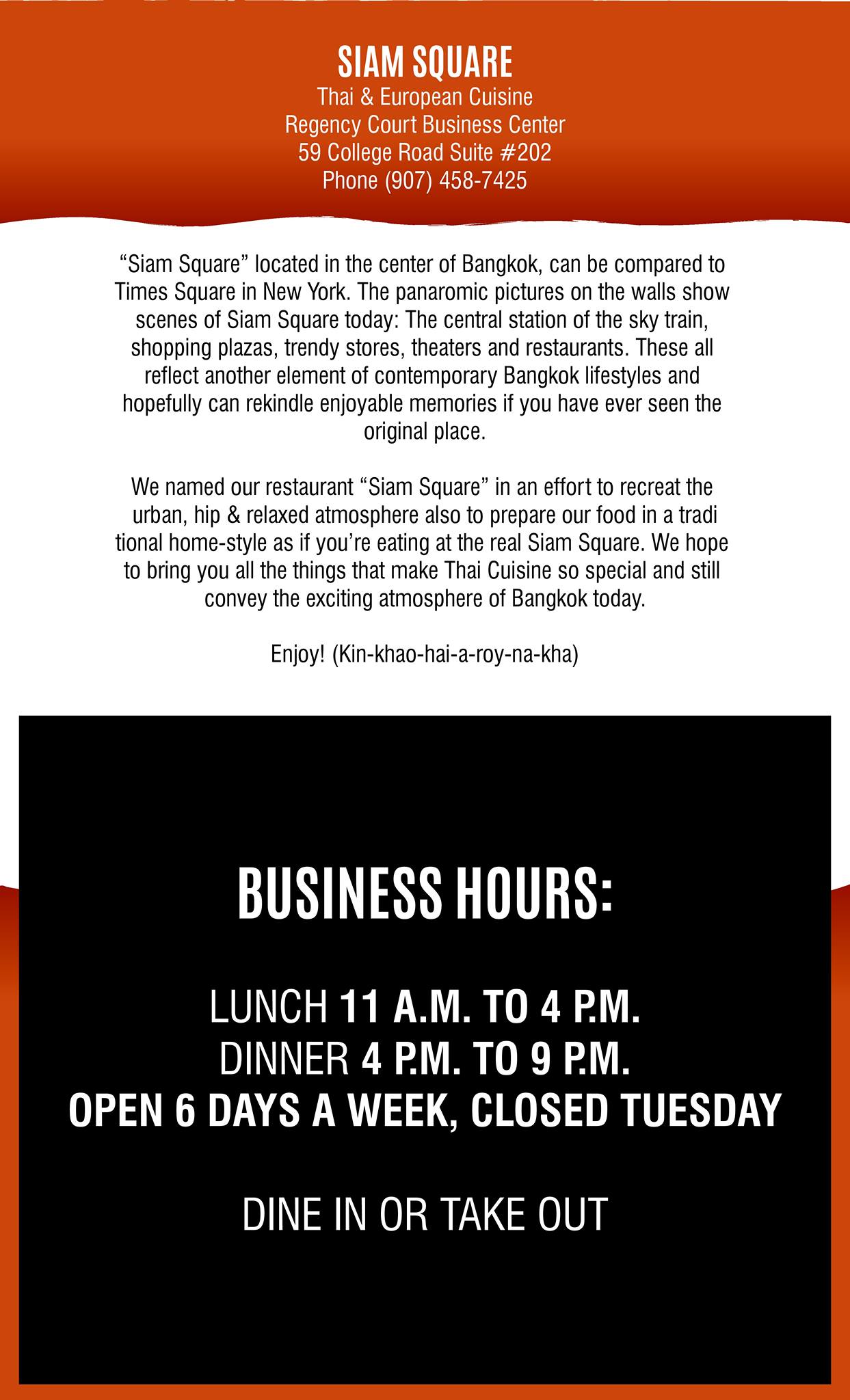 SIAM SQUARE
Thai & European Cuisine
Regency Court Business Center
59 College Road Suite #202
Phone (907) 458-7425

“Siam Square” located in the center of Bangkok, can be compared to Times Square in New York. The panaromic pictures on the walls show scenes of Siam Square today: The central station of the sky train, shopping plazas, trendy stores, theaters and restaurants. These all reflect another element of contemporary Bangkok lifestyles and hopefully can rekindle enjoyable memories if you have ever seen the original place.

We named our restaurant “Siam Square” in an effort to recreat the urban, hip & relaxed atmosphere also to prepare our food in a tradi tional home-style as if you’re eating at the real Siam Square. We hope to bring you all the things that make Thai Cuisine so special and still convey the exciting atmosphere of Bangkok today.

Enjoy! (Kin-khao-hai-a-roy-na-kha)

BUSINESS HOURS:

LUNCH 11 A.M. TO 4 P.M.
DINNER 4 P.M. TO 9 P.M.
OPEN 6 DAYS A WEEK, CLOSED TUESDAY

DINE IN OR TAKE OUT